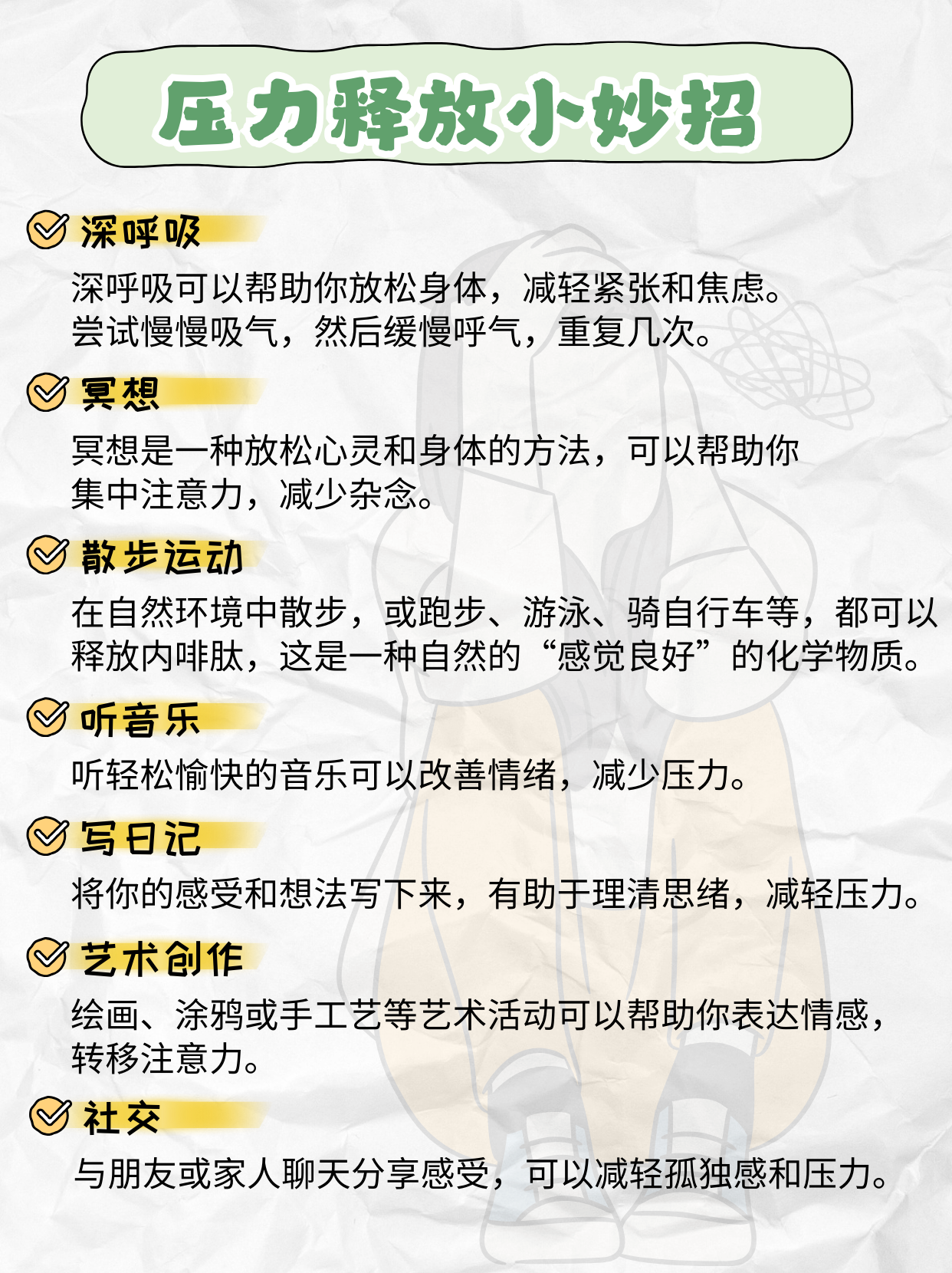 压力释放小妙招

深呼吸

深呼吸可以帮助你放松身体，减轻紧张和焦虑。尝试慢慢吸气，然后缓慢呼气，重复几次。

冥想

冥想是一种放松心灵和身体的方法，可以帮助你集中注意力，减少杂念。

散步运动

在自然环境中散步，或跑步、游泳、骑自行车等，都可以释放内啡肽，这是一种自然的“感觉良好”的化学物质。

听音乐

听轻松愉快的音乐可以改善情绪，减少压力。

写日记

将你的感受和想法写下来，有助于理清思绪，减轻压力。

艺术创作

绘画、涂鸦或手工艺等艺术活动可以帮助你表达情感，转移注意力。

社交

与朋友或家人聊天分享感受，可以减轻孤独感和压力。